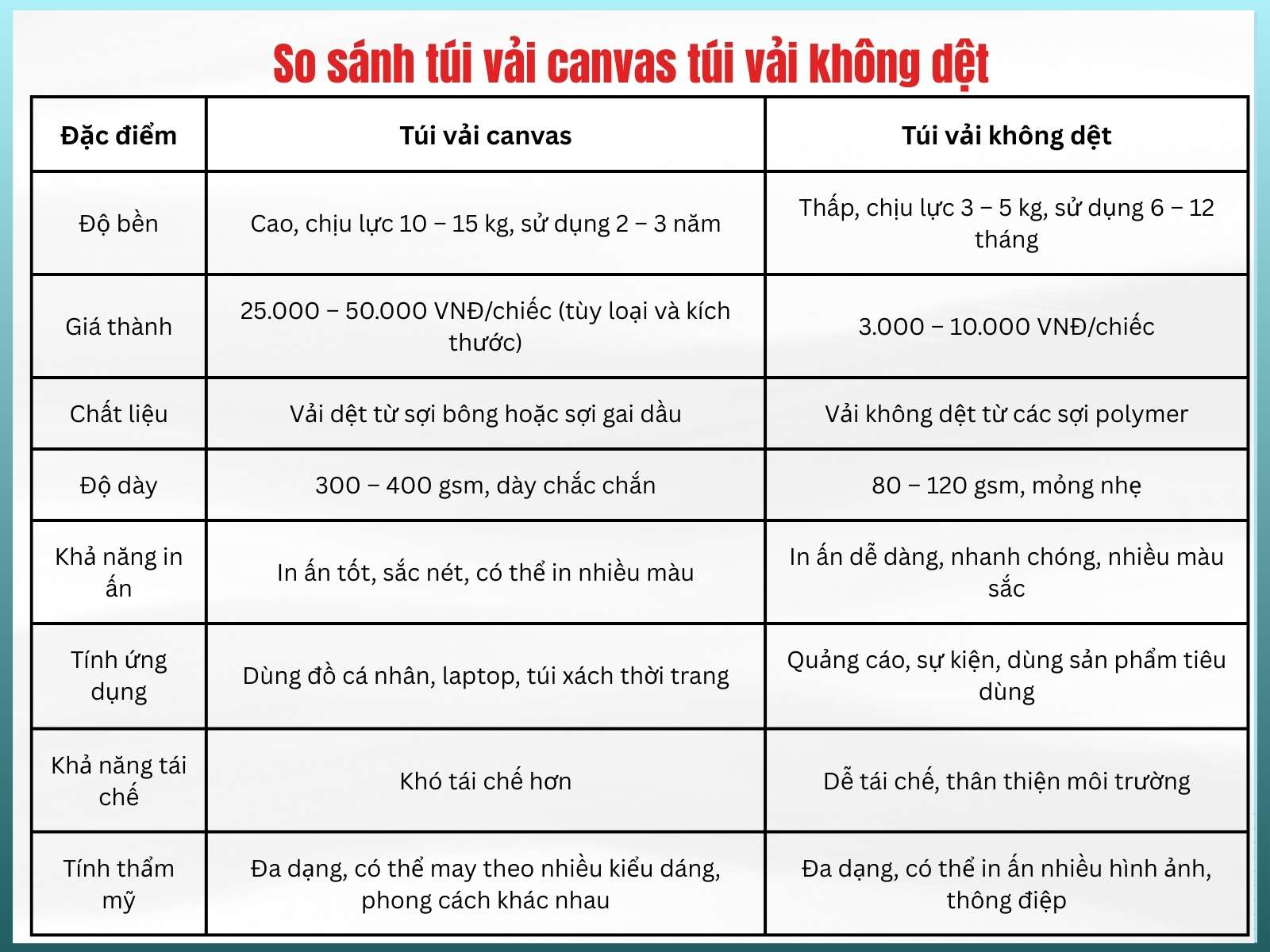 So sánh túi vải canvas túi vải không dệt

| Đặc điểm | Túi vải canvas | Túi vải không dệt |
|---|---|---|
| Độ bền | Cao, chịu lực 10 – 15 kg, sử dụng 2 – 3 năm | Thấp, chịu lực 3 – 5 kg, sử dụng 6 – 12 tháng |
| Giá thành | 25.000 – 50.000 VNĐ/chiếc (tùy loại và kích thước) | 3.000 – 10.000 VNĐ/chiếc |
| Chất liệu | Vải dệt từ sợi bông hoặc sợi gai dầu | Vải không dệt từ các sợi polymer |
| Độ dày | 300 – 400 gsm, dày chắc chắn | 80 – 120 gsm, mỏng nhẹ |
| Khả năng in ấn | In ấn tốt, sắc nét, có thể in nhiều màu | In ấn dễ dàng, nhanh chóng, nhiều màu sắc |
| Tính ứng dụng | Dùng đồ cá nhân, laptop, túi xách thời trang | Quảng cáo, sự kiện, dùng sản phẩm tiêu dùng |
| Khả năng tái chế | Khó tái chế hơn | Dễ tái chế, thân thiện môi trường |
| Tính thẩm mỹ | Đa dạng, có thể may theo nhiều kiểu dáng, phong cách khác nhau | Đa dạng, có thể in ấn nhiều hình ảnh, thông điệp |